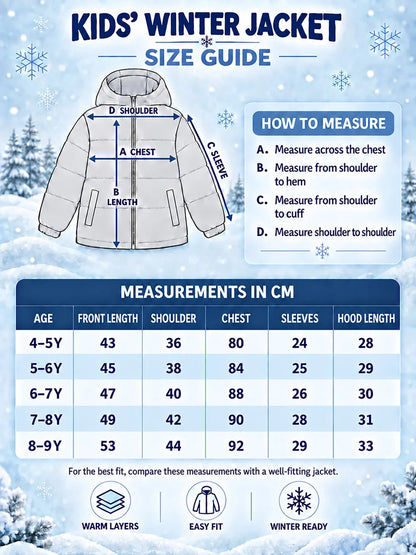 KIDS' WINTER JACKET
SIZE GUIDE

D SHOULDER
A CHEST
B LENGTH
C SLEEVE

HOW TO MEASURE
A. Measure across the chest
B. Measure from shoulder to hem
C. Measure from shoulder to cuff
D. Measure shoulder to shoulder

MEASUREMENTS IN CM

| AGE | FRONT LENGTH | SHOULDER | CHEST | SLEEVES | HOOD LENGTH |
|---|---|---|---|---|---|
| 4–5Y | 43 | 36 | 80 | 24 | 28 |
| 5–6Y | 45 | 38 | 84 | 25 | 29 |
| 6–7Y | 47 | 40 | 88 | 26 | 30 |
| 7–8Y | 49 | 42 | 90 | 28 | 31 |
| 8–9Y | 53 | 44 | 92 | 29 | 33 |

For the best fit, compare these measurements with a well-fitting jacket.

WARM LAYERS
EASY FIT
WINTER READY